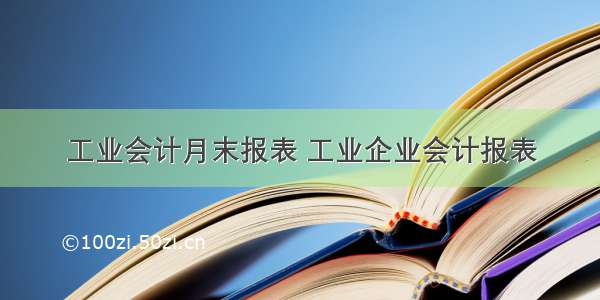 工业会计月末报表 工业企业会计报表

©100zi.50zi.cn